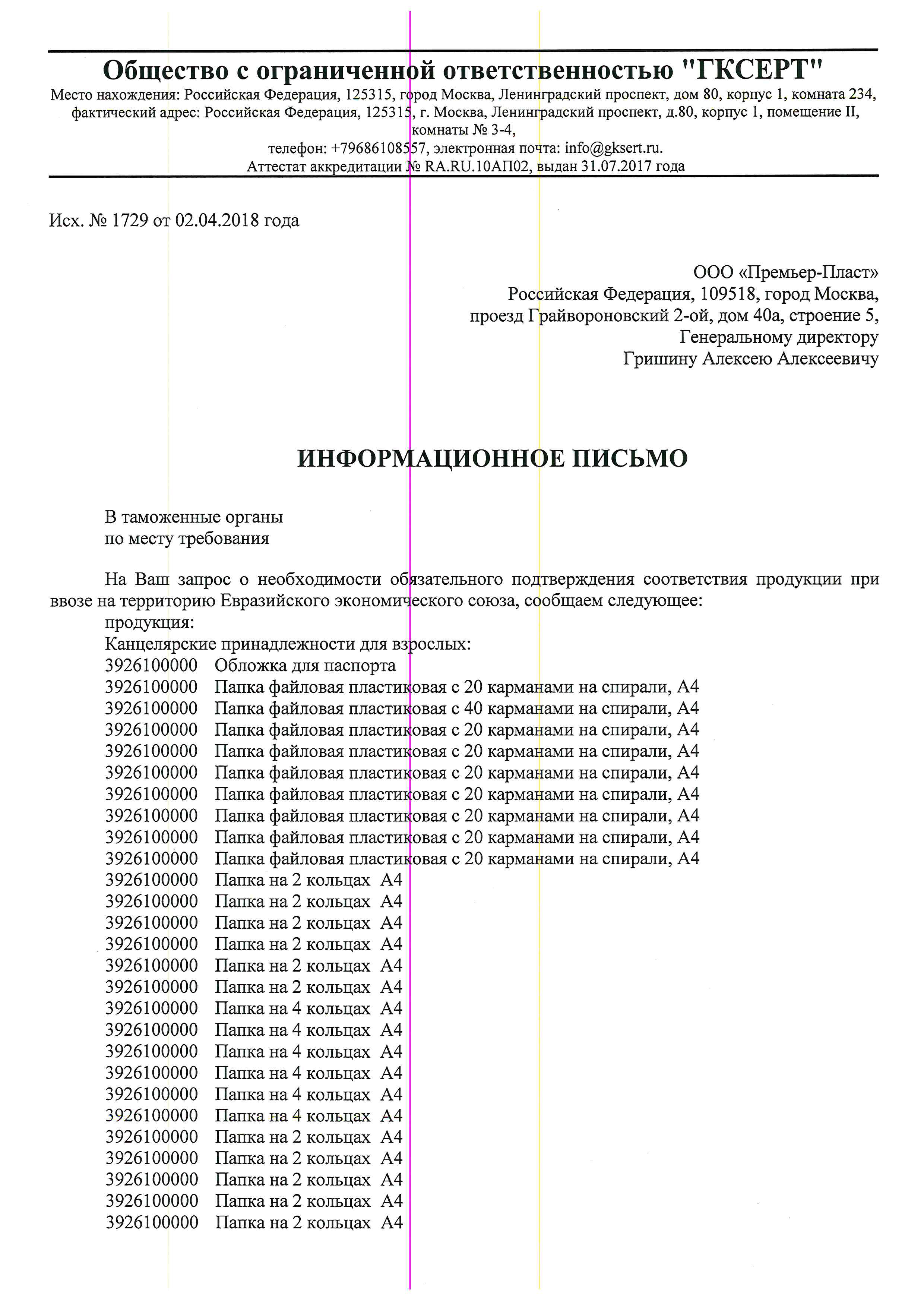 Общество с ограниченной ответственностью "ГКСЕРТ"
Место нахождения: Российская Федерация, 125315, город Москва, Ленинградский проспект, дом 80, корпус 1, комната 234, фактический адрес: Российская Федерация, 125315, г. Москва, Ленинградский проспект, д.80, корпус 1, помещение II, комнаты № 3-4,
телефон: +79686108557, электронная почта: info@gksert.ru.
Аттестат аккредитации № RA.RU.10АП02, выдан 31.07.2017 года

Исх. № 1729 от 02.04.2018 года

ООО «Премьер-Пласт»
Российская Федерация, 109518, город Москва,
проезд Грайвороновский 2-ой, дом 40а, строение 5,
Генеральному директору
Гришину Алексею Алексеевичу

ИНФОРМАЦИОННОЕ ПИСЬМО

В таможенные органы
по месту требования

На Ваш запрос о необходимости обязательного подтверждения соответствия продукции при ввозе на территорию Евразийского экономического союза, сообщаем следующее:
продукция:
Канцелярские принадлежности для взрослых:
3926100000 Обложка для паспорта
3926100000 Папка файловая пластиковая с 20 карманами на спирали, А4
3926100000 Папка файловая пластиковая с 40 карманами на спирали, А4
3926100000 Папка файловая пластиковая с 20 карманами на спирали, А4
3926100000 Папка файловая пластиковая с 20 карманами на спирали, А4
3926100000 Папка файловая пластиковая с 20 карманами на спирали, А4
3926100000 Папка файловая пластиковая с 20 карманами на спирали, А4
3926100000 Папка файловая пластиковая с 20 карманами на спирали, А4
3926100000 Папка файловая пластиковая с 20 карманами на спирали, А4
3926100000 Папка файловая пластиковая с 20 карманами на спирали, А4
3926100000 Папка на 2 кольцах А4
3926100000 Папка на 2 кольцах А4
3926100000 Папка на 2 кольцах А4
3926100000 Папка на 2 кольцах А4
3926100000 Папка на 2 кольцах А4
3926100000 Папка на 2 кольцах А4
3926100000 Папка на 4 кольцах А4
3926100000 Папка на 4 кольцах А4
3926100000 Папка на 4 кольцах А4
3926100000 Папка на 4 кольцах А4
3926100000 Папка на 4 кольцах А4
3926100000 Папка на 4 кольцах А4
3926100000 Папка на 2 кольцах А4
3926100000 Папка на 2 кольцах А4
3926100000 Папка на 2 кольцах А4
3926100000 Папка на 2 кольцах А4
3926100000 Папка на 2 кольцах А4